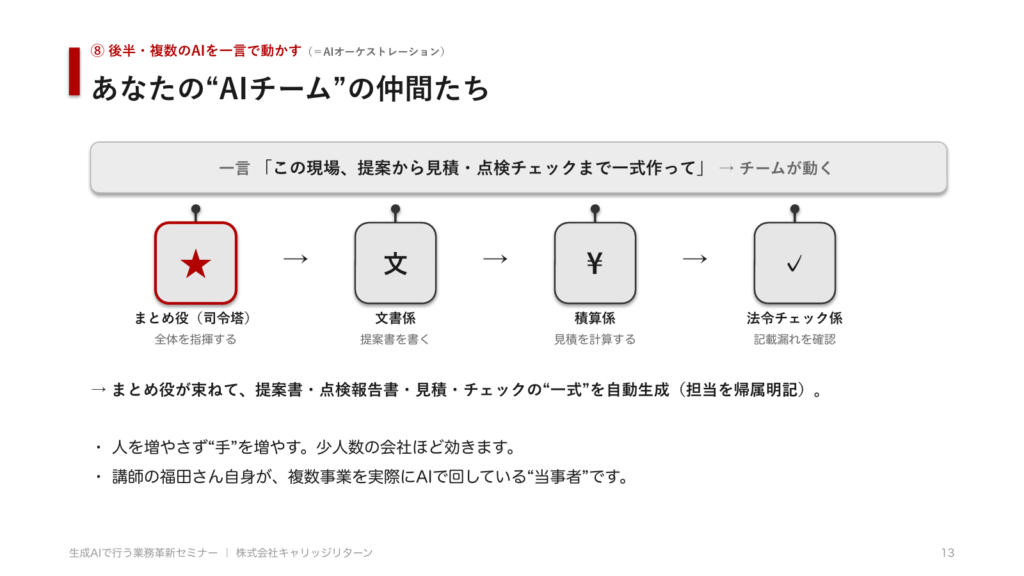 ⑧ 後半・複数のAIを一言で動かす（＝AIオーケストレーション）

あなたの“AIチーム”の仲間たち

一言 「この現場、提案から見積・点検チェックまで一式作って」 → チームが動く

★ → 文 → ¥ → ✓

まとめ役（司令塔）
全体を指揮する

文書係
提案書を書く

積算係
見積を計算する

法令チェック係
記載漏れを確認

→ まとめ役が束ねて、提案書・点検報告書・見積・チェックの“一式”を自動生成（担当を帰属明記）。

・ 人を増やさず“手”を増やす。少人数の会社ほど効きます。

・ 講師の福田さん自身が、複数事業を実際にAIで回している“当事者”です。

生成AIで行う業務革新セミナー ｜ 株式会社キャリッジリターン

13